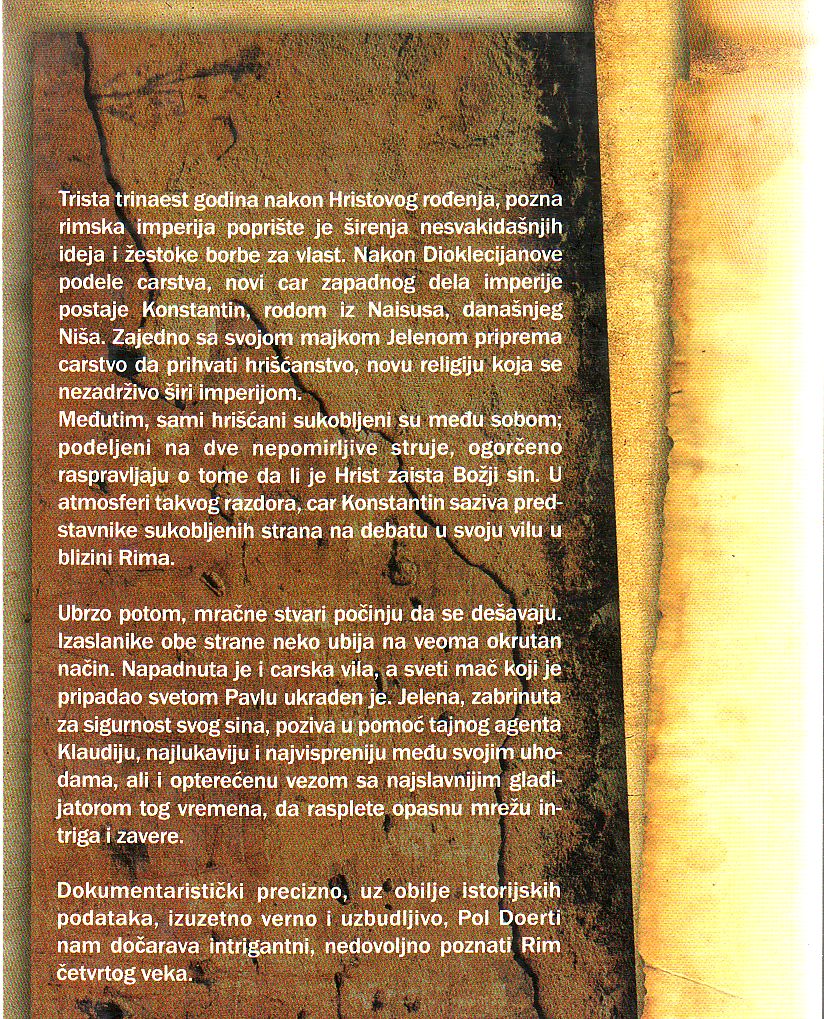 Trista trinaest godina nakon Hristovog rođenja, pozna rimska imperija poprište je širenja nesvakidašnjih ideja i žestoke borbe za vlast. Nakon Dioklecijanove podele carstva, novi car zapadnog dela imperije postaje Konstantin, rodom iz Naisusa, današnjeg Niša. Zajedno sa svojom majkom Jelenom priprema carstvo da prihvati hrišćanstvo, novu religiju koja se nezadrživo širi imperijom.
Međutim, sami hrišćani sukobljeni su među sobom; podeljeni na dve nepomirljive struje, ogorčeno raspravljaju o tome da li je Hrist zaista Božji sin. U atmosferi takvog razdora, car Konstantin saziva predstavnike sukobljenih strana na debatu u svoju vilu u blizini Rima.

Ubrzo potom, mračne stvari počinju da se dešavaju. Izaslanike obe strane neko ubija na veoma okrutan način. Napadnuta je i carska vila, a sveti mač koji je pripadao svetom Pavlu ukraden je. Jelena, zabrinuta za sigurnost svog sina, poziva u pomoć tajnog agenta Klaudiju, najlukaviju i najvispreniju među svojim uhodama, ali i opterećenu vezom sa najslavnijim gladijatorom tog vremena, da rasplete opasnu mrežu intriga i zavere.

Dokumentaristički precizno, uz obilje istorijskih podataka, izuzetno verno i uzbudljivo, Pol Doerti nam dočarava intrigantni, nedovoljno poznati Rim četvrtog veka.